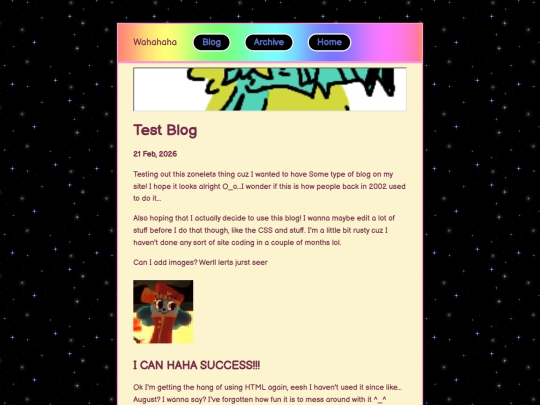 Wahahaha

Blog

Archive

Home

Test Blog

21 Feb, 2026

Testing out this zonelets thing cuz I wanted to have Some type of blog on my site! I hope it looks alright O_o...I wonder if this is how people back in 2002 used to do it...

Also hoping that I actually decide to use this blog! I wanna maybe edit a lot of stuff before I do that though, like the CSS and stuff. I'm a little bit rusty cuz I haven't done any sort of site coding in a couple of months lol.

Can I add images? Werll lerts jurst seer

I CAN HAHA SUCCESS!!!

Ok I'm getting the hang of using HTML again, eesh I haven't used it since like... August? I wanna say? I've forgotten how fun it is to mess around with it ^_^